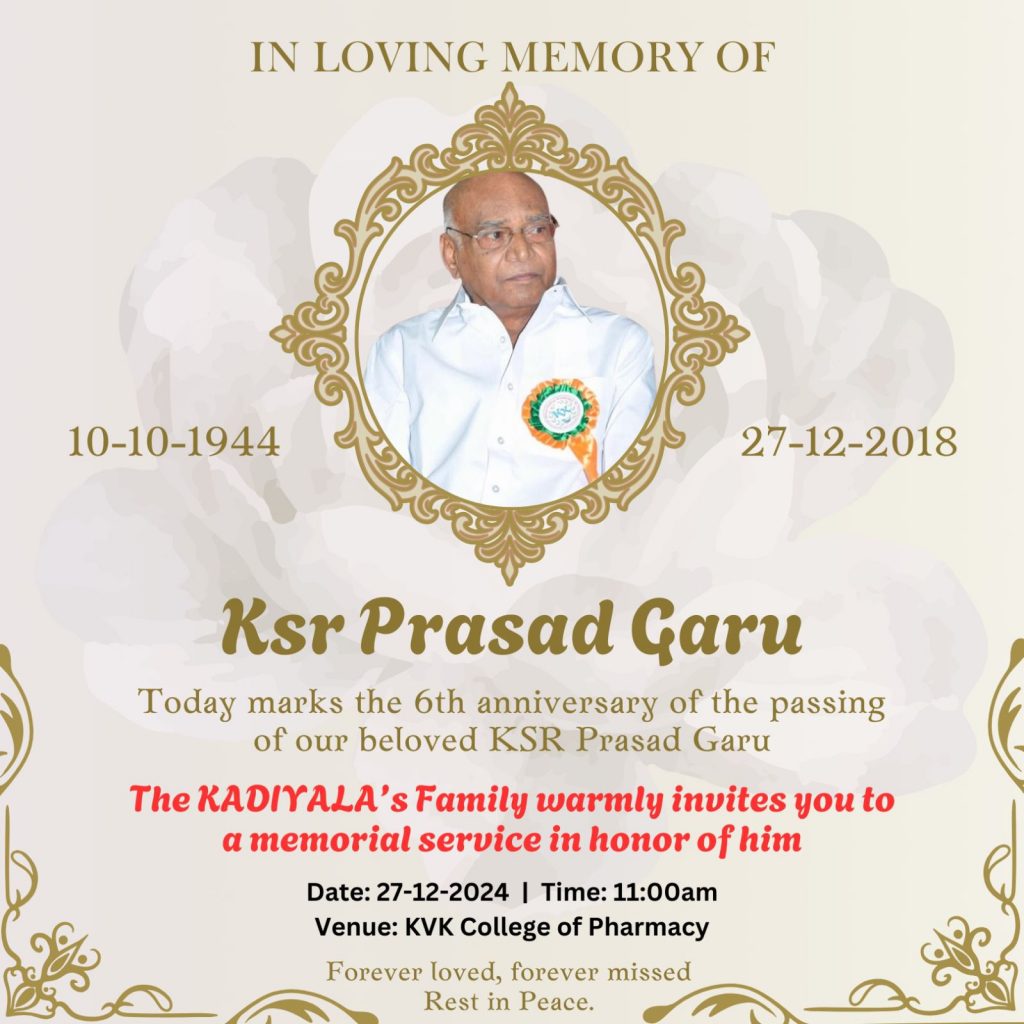 IN LOVING MEMORY OF

10-10-1944

27-12-2018

Ksr Prasad Garu

Today marks the 6th anniversary of the passing of our beloved KSR Prasad Garu

The KADIYALA's Family warmly invites you to a memorial service in honor of him

Date: 27-12-2024 | Time: 11:00am
Venue: KVK College of Pharmacy

Forever loved, forever missed
Rest in Peace.